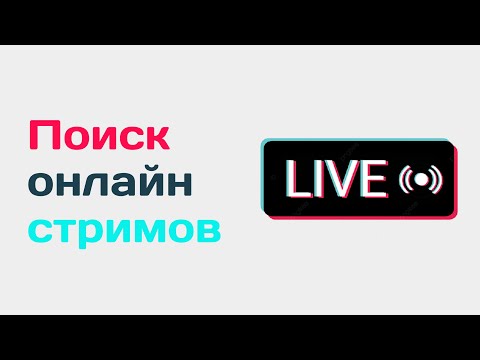 Поиск
онлайн
стримов

LIVE